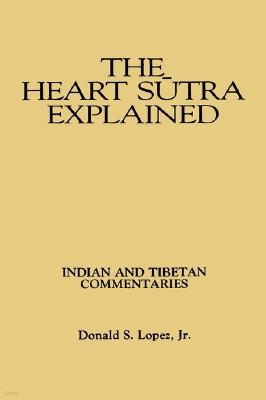 THE
HEART SŪTRA
EXPLAINED

INDIAN AND TIBETAN
COMMENTARIES

Donald S. Lopez, Jr.